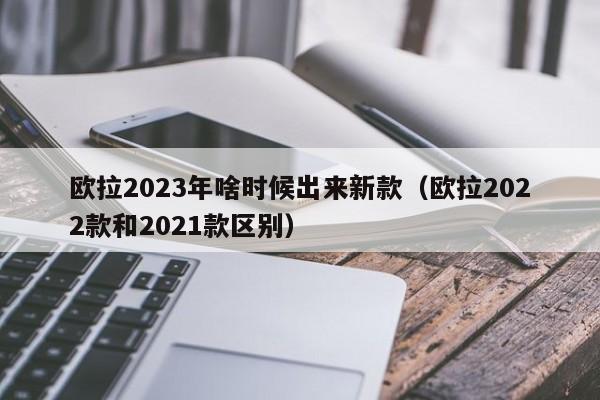 欧拉2023年啥时候出来新款（欧拉2022款和2021款区别）